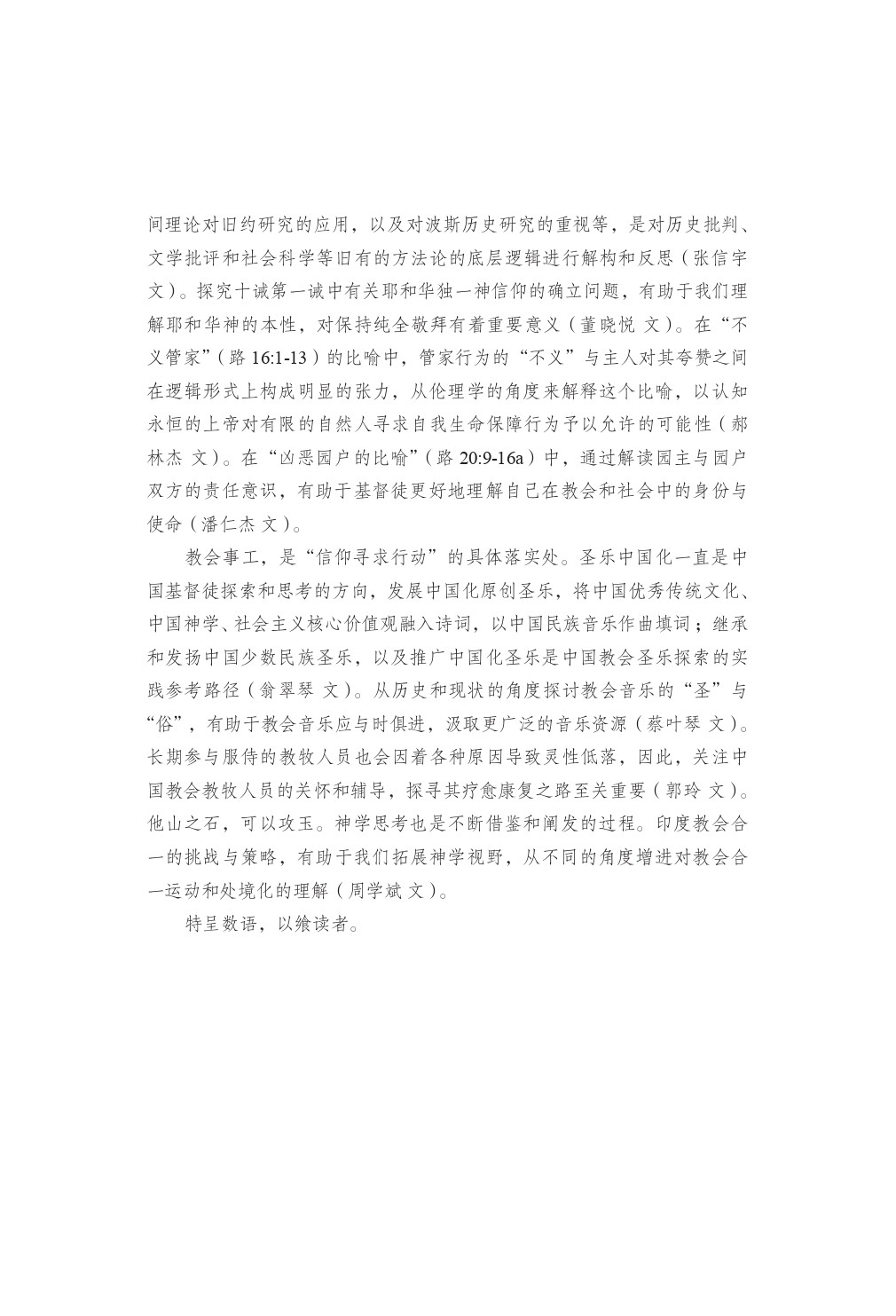 间理论对旧约研究的应用，以及对波斯历史研究的重视等，是对历史批判、文学批评和社会科学等旧有的方法论的底层逻辑进行解构和反思（张信宇 文）。探究十诫第一诫中有关耶和华独一神信仰的确立问题，有助于我们理解耶和华神的本性，对保持纯全敬拜有着重要意义（董晓悦 文）。在“不义管家”（路16:1-13）的比喻中，管家行为的“不义”与主人对其夸赞之间在逻辑形式上构成明显的张力，从伦理学的角度来解释这个比喻，以认知永恒的上帝对有限的自然人寻求自我生命保障行为予以允许的可能性（郝林杰 文）。在“凶恶园户的比喻”（路20:9-16a）中，通过解读园主与园户双方的责任意识，有助于基督徒更好地理解自己在教会和社会中的身份与使命（潘仁杰 文）。

教会事工，是“信仰寻求行动”的具体落实处。圣乐中国化一直是中国基督徒探索和思考的方向，发展中国化原创圣乐，将中国优秀传统文化、中国神学、社会主义核心价值观融入诗词，以中国民族音乐作曲填词；继承和发扬中国少数民族圣乐，以及推广中国化圣乐是中国教会圣乐探索的实践参考路径（翁翠琴 文）。从历史和现状的角度探讨教会音乐的“圣”与“俗”，有助于教会音乐应与时俱进，汲取更广泛的音乐资源（蔡叶琴 文）。长期参与服侍的教牧人员也会因着各种原因导致灵性低落，因此，关注中国教会教牧人员的关怀和辅导，探寻其疗愈康复之路至关重要（郭玲 文）。他山之石，可以攻玉。神学思考也是不断借鉴和阐发的过程。印度教会合一的挑战与策略，有助于我们拓展神学视野，从不同的角度增进对教会合一运动和处境化的理解（周学斌 文）。

特呈数语，以飨读者。